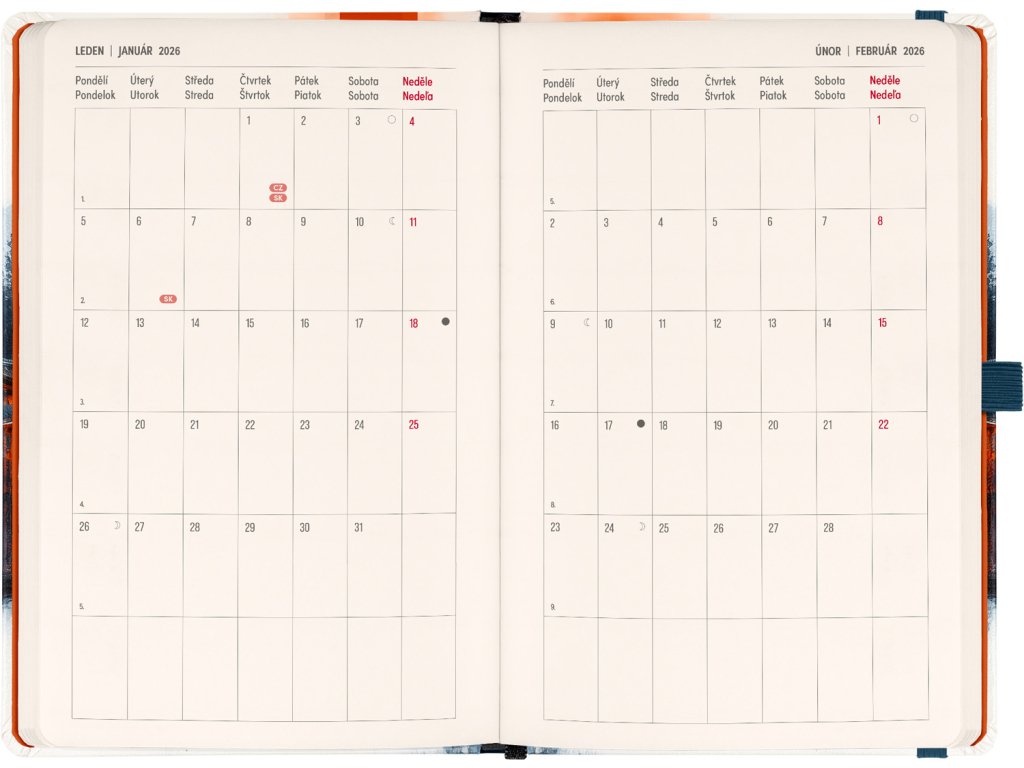 LEDEN | JANUÁR 2026

| Pondělí Pondelok | Úterý Utorok | Středa Streda | Čtvrtek Štvrtok | Pátek Piatok | Sobota Sobota | Neděle Nedeľa |
|---|---|---|---|---|---|---|
| 1. | | | 1 CZ SK | 2 | 3 | 4 |
| 5 2. | 6 SK | 7 | 8 | 9 | 10 | 11 |
| 12 3. | 13 | 14 | 15 | 16 | 17 | 18 |
| 19 4. | 20 | 21 | 22 | 23 | 24 | 25 |
| 26 5. | 27 | 28 | 29 | 30 | 31 | |
| | | | | | | |

ÚNOR | FEBRUÁR 2026

| Pondělí Pondelok | Úterý Utorok | Středa Streda | Čtvrtek Štvrtok | Pátek Piatok | Sobota Sobota | Neděle Nedeľa |
|---|---|---|---|---|---|---|
| 5. | | | | | | 1 |
| 2 6. | 3 | 4 | 5 | 6 | 7 | 8 |
| 9 7. | 10 | 11 | 12 | 13 | 14 | 15 |
| 16 8. | 17 | 18 | 19 | 20 | 21 | 22 |
| 23 9. | 24 | 25 | 26 | 27 | 28 | |
| | | | | | | |